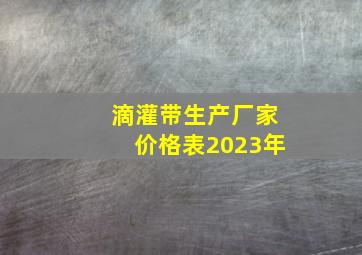 滴灌带生产厂家
价格表2023年